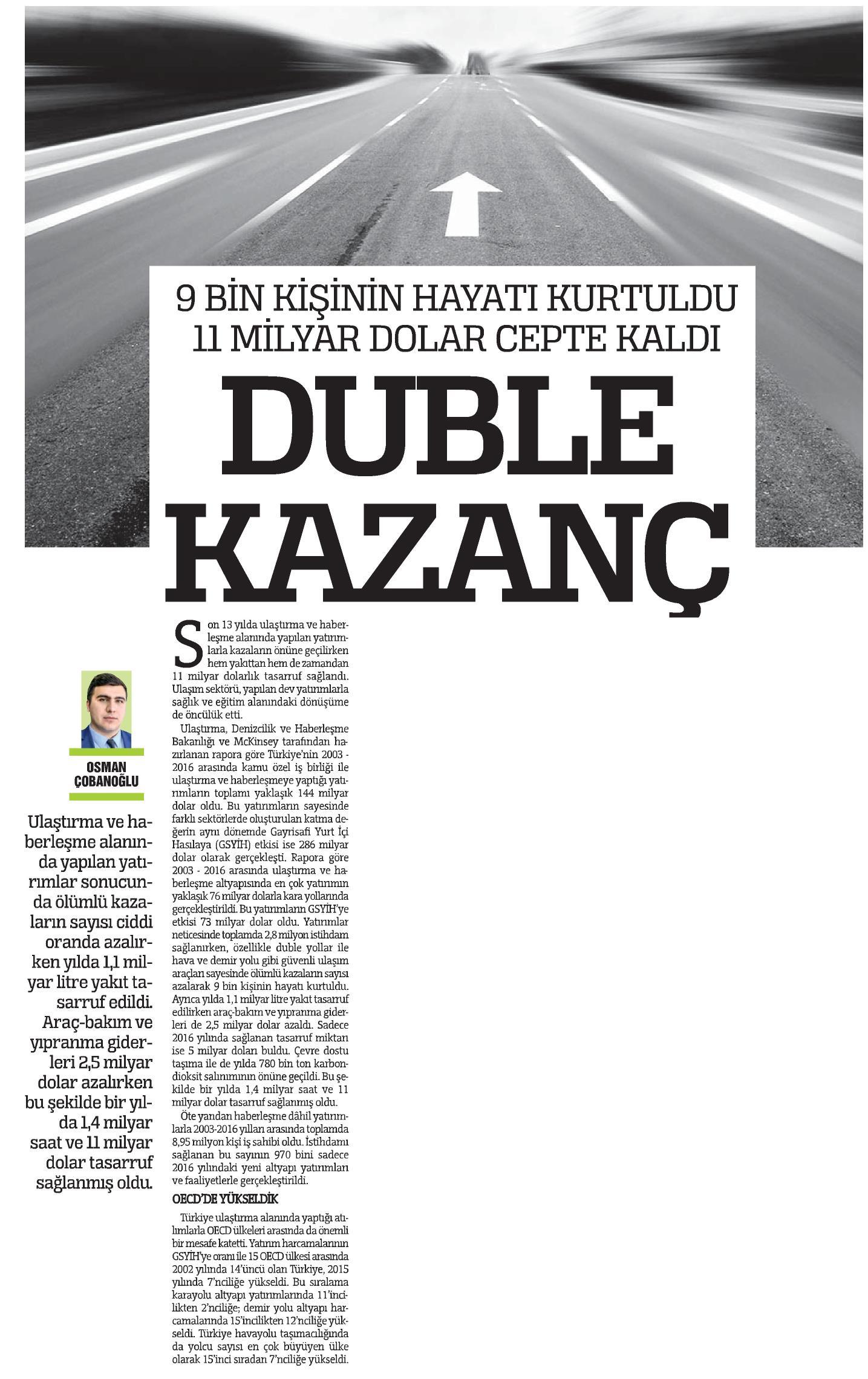 9 BİN KİŞİNİN HAYATI KURTULDU
11 MİLYAR DOLAR CEPTE KALDI

DUBLE KAZANÇ

OSMAN ÇOBANOĞLU

Ulaştırma ve haberleşme alanında yapılan yatırımlar sonucunda ölümlü kazaların sayısı ciddi oranda azalırken yılda 1,1 milyar litre yakıt tasarruf edildi. Araç-bakım ve yıpranma giderleri 2,5 milyar dolar azalırken bu şekilde bir yılda 1,4 milyar saat ve 11 milyar dolar tasarruf sağlanmış oldu.

Son 13 yılda ulaştırma ve haberleşme alanında yapılan yatırımlarla kazaların önüne geçilirken hem yakıttan hem de zamandan 11 milyar dolarlık tasarruf sağlandı. Ulaşım sektörü, yapılan dev yatırımlarla sağlık ve eğitim alanındaki dönüşüme de öncülük etti.

Ulaştırma, Denizcilik ve Haberleşme Bakanlığı ve McKinsey tarafından hazırlanan rapora göre Türkiye'nin 2003 - 2016 arasında kamu özel iş birliği ile ulaştırma ve haberleşmeye yaptığı yatırımların toplamı yaklaşık 144 milyar dolar oldu. Bu yatırımların sayesinde farklı sektörlerde oluşturulan katma değerin aynı dönemde Gayrisafi Yurt İçi Hasılaya (GSYİH) etkisi ise 286 milyar dolar olarak gerçekleşti. Rapora göre 2003 - 2016 arasında ulaştırma ve haberleşme altyapısında en çok yatırımın yaklaşık 76 milyar dolarla kara yollarında gerçekleştirildi. Bu yatırımların GSYİH'ye etkisi 73 milyar dolar oldu. Yatırımlar neticesinde toplamda 2,8 milyon istihdam sağlanırken, özellikle duble yollar ile hava ve demir yolu gibi güvenli ulaşım araçları sayesinde ölümlü kazaların sayısı azalarak 9 bin kişinin hayatı kurtuldu. Ayrıca yılda 1,1 milyar litre yakıt tasarruf edilirken araç-bakım ve yıpranma giderleri de 2,5 milyar dolar azaldı. Sadece 2016 yılında sağlanan tasarruf miktarı ise 5 milyar doları buldu. Çevre dostu taşıma ile de yılda 780 bin ton karbondioksit salınımının önüne geçildi. Bu şekilde bir yılda 1,4 milyar saat ve 11 milyar dolar tasarruf sağlanmış oldu.

Öte yandan haberleşme dâhil yatırımlarla 2003-2016 yılları arasında toplamda 8,95 milyon kişi iş sahibi oldu. İstihdamı sağlanan bu sayının 970 bini sadece 2016 yılındaki yeni altyapı yatırımları ve faaliyetlerle gerçekleştirildi.

OECD'DE YÜKSELDİK

Türkiye ulaştırma alanında yaptığı atılımlarla OECD ülkeleri arasında da önemli bir mesafe katetti. Yatırım harcamalarının GSYİH'ye oranı ile 15 OECD ülkesi arasında 2002 yılında 14'üncü olan Türkiye, 2015 yılında 7'nciliğe yükseldi. Bu sıralama karayolu altyapı yatırımlarında 11'incilikten 2'nciliğe; demir yolu altyapı harcamalarında 15'incilikten 12'nciliğe yükseldi. Türkiye havayolu taşımacılığında da yolcu sayısı en çok büyüyen ülke olarak 15'inci sıradan 7'nciliğe yükseldi.